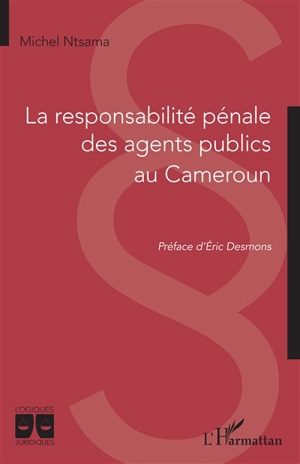 Michel Ntsama

La responsabilité pénale des agents publics au Cameroun

Préface d'Éric Desmons

LOGIQUES JURIDIQUES

L'Harmattan